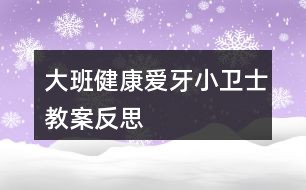 大班健康爱牙小卫士教案反思